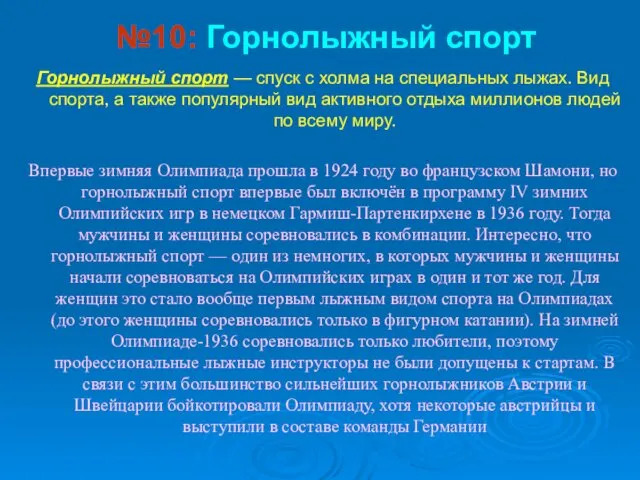 №10: Горнолыжный спорт

Горнолыжный спорт — спуск с холма на специальных лыжах. Вид спорта, а также популярный вид активного отдыха миллионов людей по всему миру.

Впервые зимняя Олимпиада прошла в 1924 году во французском Шамони, но горнолыжный спорт впервые был включён в программу IV зимних Олимпийских игр в немецком Гармиш-Партенкирхене в 1936 году. Тогда мужчины и женщины соревновались в комбинации. Интересно, что горнолыжный спорт — один из немногих, в которых мужчины и женщины начали соревноваться на Олимпийских играх в один и тот же год. Для женщин это стало вообще первым лыжным видом спорта на Олимпиадах (до этого женщины соревновались только в фигурном катании). На зимней Олимпиаде-1936 соревновались только любители, поэтому профессиональные лыжные инструкторы не были допущены к стартам. В связи с этим большинство сильнейших горнолыжников Австрии и Швейцарии бойкотировали Олимпиаду, хотя некоторые австрийцы и выступили в составе команды Германии